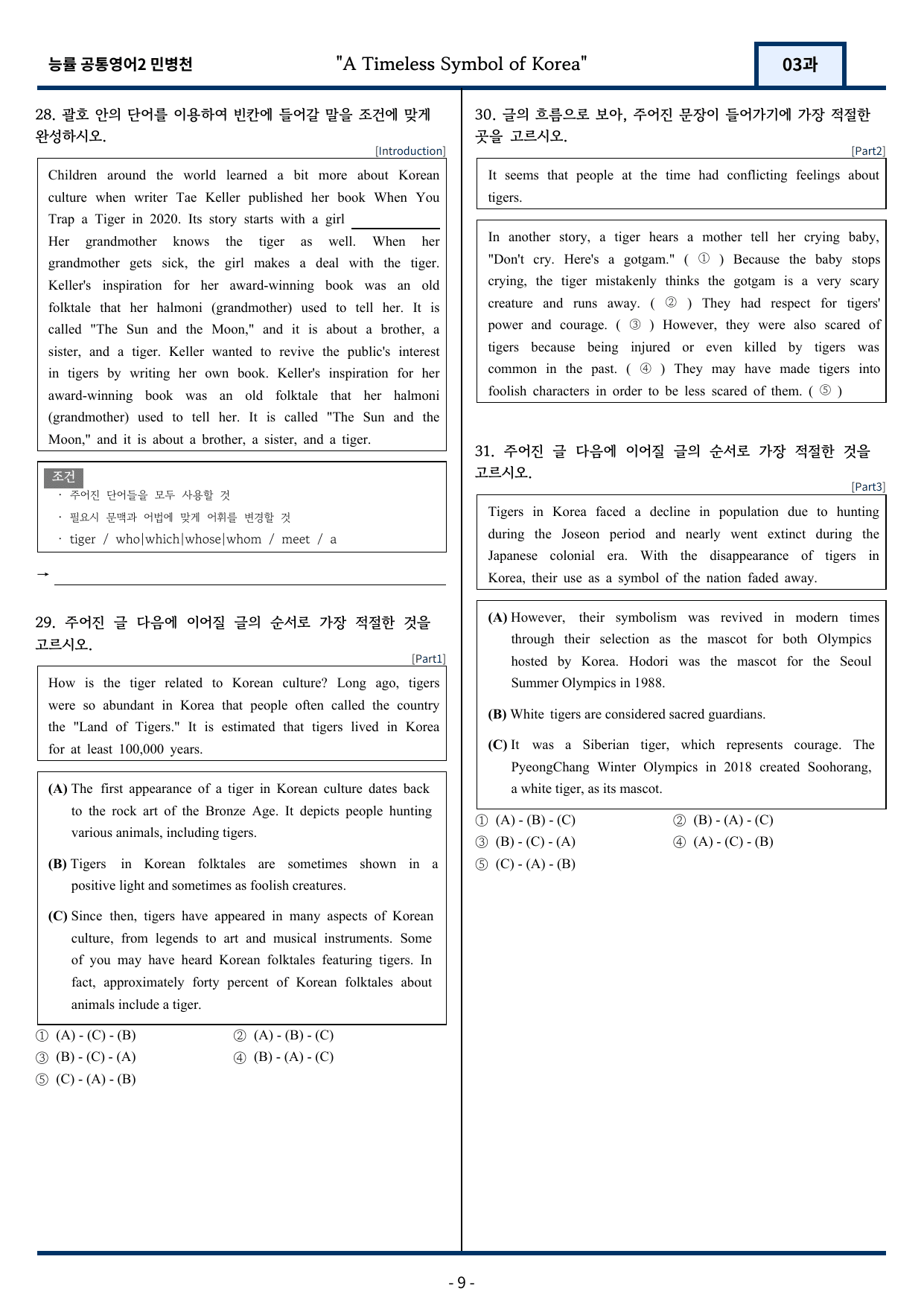 능률 공통영어2 민병천

"A Timeless Symbol of Korea"

03과

28. 괄호 안의 단어를 이용하여 빈칸에 들어갈 말을 조건에 맞게 완성하시오.

[Introduction]

Children around the world learned a bit more about Korean culture when writer Tae Keller published her book When You Trap a Tiger in 2020. Its story starts with a girl ____ Her grandmother knows the tiger as well. When her grandmother gets sick, the girl makes a deal with the tiger. Keller's inspiration for her award-winning book was an old folktale that her halmoni (grandmother) used to tell her. It is called "The Sun and the Moon," and it is about a brother, a sister, and a tiger. Keller wanted to revive the public's interest in tigers by writing her own book. Keller's inspiration for her award-winning book was an old folktale that her halmoni (grandmother) used to tell her. It is called "The Sun and the Moon," and it is about a brother, a sister, and a tiger.

조건
· 주어진 단어들을 모두 사용할 것
· 필요시 문맥과 어법에 맞게 어휘를 변경할 것
· tiger / who|which|whose|whom / meet / a

→ ____

29. 주어진 글 다음에 이어질 글의 순서로 가장 적절한 것을 고르시오.

[Part1]

How is the tiger related to Korean culture? Long ago, tigers were so abundant in Korea that people often called the country the "Land of Tigers." It is estimated that tigers lived in Korea for at least 100,000 years.

(A) The first appearance of a tiger in Korean culture dates back to the rock art of the Bronze Age. It depicts people hunting various animals, including tigers.

(B) Tigers in Korean folktales are sometimes shown in a positive light and sometimes as foolish creatures.

(C) Since then, tigers have appeared in many aspects of Korean culture, from legends to art and musical instruments. Some of you may have heard Korean folktales featuring tigers. In fact, approximately forty percent of Korean folktales about animals include a tiger.

① (A) - (C) - (B) ② (A) - (B) - (C)
③ (B) - (C) - (A) ④ (B) - (A) - (C)
⑤ (C) - (A) - (B)

30. 글의 흐름으로 보아, 주어진 문장이 들어가기에 가장 적절한 곳을 고르시오.

[Part2]

It seems that people at the time had conflicting feelings about tigers.

In another story, a tiger hears a mother tell her crying baby, "Don't cry. Here's a gotgam." ( ① ) Because the baby stops crying, the tiger mistakenly thinks the gotgam is a very scary creature and runs away. ( ② ) They had respect for tigers' power and courage. ( ③ ) However, they were also scared of tigers because being injured or even killed by tigers was common in the past. ( ④ ) They may have made tigers into foolish characters in order to be less scared of them. ( ⑤ )

31. 주어진 글 다음에 이어질 글의 순서로 가장 적절한 것을 고르시오.

[Part3]

Tigers in Korea faced a decline in population due to hunting during the Joseon period and nearly went extinct during the Japanese colonial era. With the disappearance of tigers in Korea, their use as a symbol of the nation faded away.

(A) However, their symbolism was revived in modern times through their selection as the mascot for both Olympics hosted by Korea. Hodori was the mascot for the Seoul Summer Olympics in 1988.

(B) White tigers are considered sacred guardians.

(C) It was a Siberian tiger, which represents courage. The PyeongChang Winter Olympics in 2018 created Soohorang, a white tiger, as its mascot.

① (A) - (B) - (C) ② (B) - (A) - (C)
③ (B) - (C) - (A) ④ (A) - (C) - (B)
⑤ (C) - (A) - (B)

- 9 -